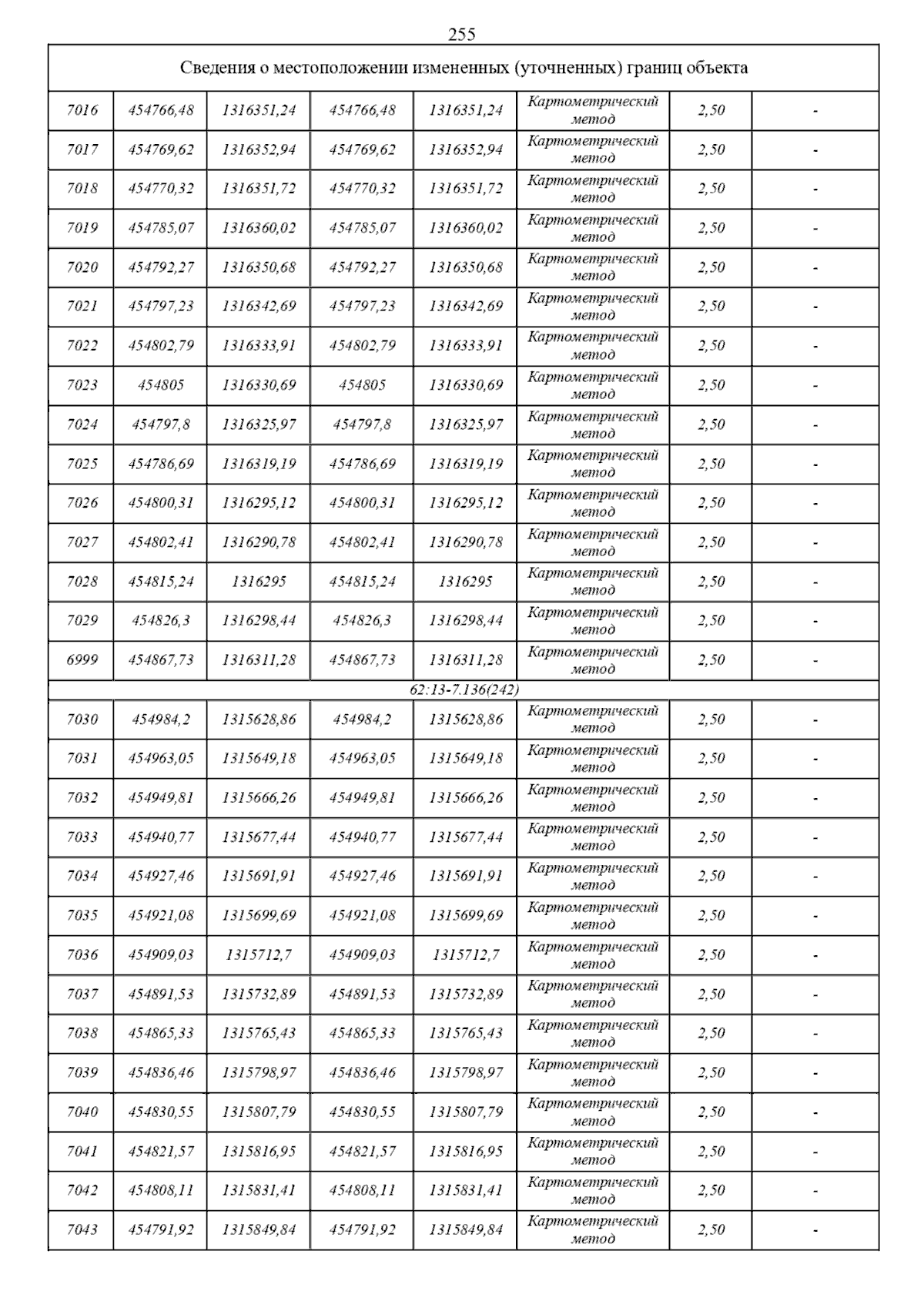 255

| Сведения о местоположении измененных (уточненных) границ объекта | | | | | | | |
|---|---|---|---|---|---|---|---|
| 7016 | 454766,48 | 1316351,24 | 454766,48 | 1316351,24 | Картометрический метод | 2,50 | - |
| 7017 | 454769,62 | 1316352,94 | 454769,62 | 1316352,94 | Картометрический метод | 2,50 | - |
| 7018 | 454770,32 | 1316351,72 | 454770,32 | 1316351,72 | Картометрический метод | 2,50 | - |
| 7019 | 454785,07 | 1316360,02 | 454785,07 | 1316360,02 | Картометрический метод | 2,50 | - |
| 7020 | 454792,27 | 1316350,68 | 454792,27 | 1316350,68 | Картометрический метод | 2,50 | - |
| 7021 | 454797,23 | 1316342,69 | 454797,23 | 1316342,69 | Картометрический метод | 2,50 | - |
| 7022 | 454802,79 | 1316333,91 | 454802,79 | 1316333,91 | Картометрический метод | 2,50 | - |
| 7023 | 454805 | 1316330,69 | 454805 | 1316330,69 | Картометрический метод | 2,50 | - |
| 7024 | 454797,8 | 1316325,97 | 454797,8 | 1316325,97 | Картометрический метод | 2,50 | - |
| 7025 | 454786,69 | 1316319,19 | 454786,69 | 1316319,19 | Картометрический метод | 2,50 | - |
| 7026 | 454800,31 | 1316295,12 | 454800,31 | 1316295,12 | Картометрический метод | 2,50 | - |
| 7027 | 454802,41 | 1316290,78 | 454802,41 | 1316290,78 | Картометрический метод | 2,50 | - |
| 7028 | 454815,24 | 1316295 | 454815,24 | 1316295 | Картометрический метод | 2,50 | - |
| 7029 | 454826,3 | 1316298,44 | 454826,3 | 1316298,44 | Картометрический метод | 2,50 | - |
| 6999 | 454867,73 | 1316311,28 | 454867,73 | 1316311,28 | Картометрический метод | 2,50 | - |
| 62:13-7.136(242) | | | | | | | |
| 7030 | 454984,2 | 1315628,86 | 454984,2 | 1315628,86 | Картометрический метод | 2,50 | - |
| 7031 | 454963,05 | 1315649,18 | 454963,05 | 1315649,18 | Картометрический метод | 2,50 | - |
| 7032 | 454949,81 | 1315666,26 | 454949,81 | 1315666,26 | Картометрический метод | 2,50 | - |
| 7033 | 454940,77 | 1315677,44 | 454940,77 | 1315677,44 | Картометрический метод | 2,50 | - |
| 7034 | 454927,46 | 1315691,91 | 454927,46 | 1315691,91 | Картометрический метод | 2,50 | - |
| 7035 | 454921,08 | 1315699,69 | 454921,08 | 1315699,69 | Картометрический метод | 2,50 | - |
| 7036 | 454909,03 | 1315712,7 | 454909,03 | 1315712,7 | Картометрический метод | 2,50 | - |
| 7037 | 454891,53 | 1315732,89 | 454891,53 | 1315732,89 | Картометрический метод | 2,50 | - |
| 7038 | 454865,33 | 1315765,43 | 454865,33 | 1315765,43 | Картометрический метод | 2,50 | - |
| 7039 | 454836,46 | 1315798,97 | 454836,46 | 1315798,97 | Картометрический метод | 2,50 | - |
| 7040 | 454830,55 | 1315807,79 | 454830,55 | 1315807,79 | Картометрический метод | 2,50 | - |
| 7041 | 454821,57 | 1315816,95 | 454821,57 | 1315816,95 | Картометрический метод | 2,50 | - |
| 7042 | 454808,11 | 1315831,41 | 454808,11 | 1315831,41 | Картометрический метод | 2,50 | - |
| 7043 | 454791,92 | 1315849,84 | 454791,92 | 1315849,84 | Картометрический метод | 2,50 | - |